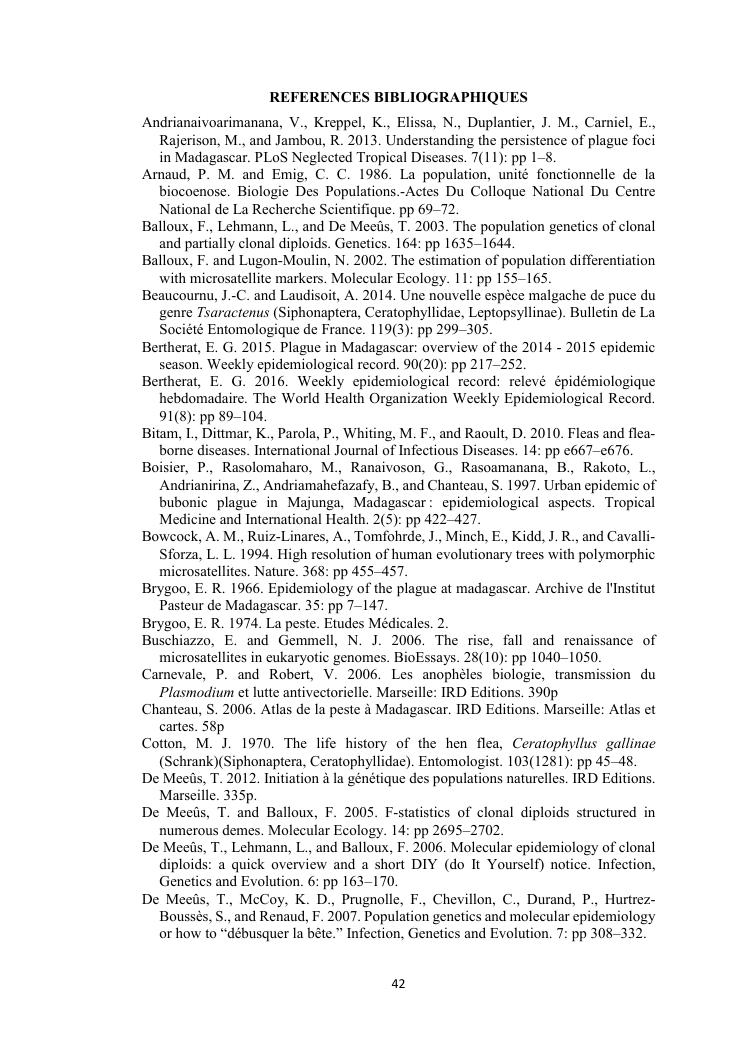 REFERENCES BIBLIOGRAPHIQUES

Andrianaivoarimanana, V., Kreppel, K., Elissa, N., Duplantier, J. M., Carniel, E., Rajerison, M., and Jambou, R. 2013. Understanding the persistence of plague foci in Madagascar. PLoS Neglected Tropical Diseases. 7(11): pp 1–8.

Arnaud, P. M. and Emig, C. C. 1986. La population, unité fonctionnelle de la biocoenose. Biologie Des Populations.-Actes Du Colloque National Du Centre National de La Recherche Scientifique. pp 69–72.

Balloux, F., Lehmann, L., and De Meeûs, T. 2003. The population genetics of clonal and partially clonal diploids. Genetics. 164: pp 1635–1644.

Balloux, F. and Lugon-Moulin, N. 2002. The estimation of population differentiation with microsatellite markers. Molecular Ecology. 11: pp 155–165.

Beaucournu, J.-C. and Laudisoit, A. 2014. Une nouvelle espèce malgache de puce du genre Tsaractenus (Siphonaptera, Ceratophyllidae, Leptopsyllinae). Bulletin de La Société Entomologique de France. 119(3): pp 299–305.

Bertherat, E. G. 2015. Plague in Madagascar: overview of the 2014 - 2015 epidemic season. Weekly epidemiological record. 90(20): pp 217–252.

Bertherat, E. G. 2016. Weekly epidemiological record: relevé épidémiologique hebdomadaire. The World Health Organization Weekly Epidemiological Record. 91(8): pp 89–104.

Bitam, I., Dittmar, K., Parola, P., Whiting, M. F., and Raoult, D. 2010. Fleas and flea-borne diseases. International Journal of Infectious Diseases. 14: pp e667–e676.

Boisier, P., Rasolomaharo, M., Ranaivoson, G., Rasoamanana, B., Rakoto, L., Andrianirina, Z., Andriamahefazafy, B., and Chanteau, S. 1997. Urban epidemic of bubonic plague in Majunga, Madagascar : epidemiological aspects. Tropical Medicine and International Health. 2(5): pp 422–427.

Bowcock, A. M., Ruiz-Linares, A., Tomfohrde, J., Minch, E., Kidd, J. R., and Cavalli-Sforza, L. L. 1994. High resolution of human evolutionary trees with polymorphic microsatellites. Nature. 368: pp 455–457.

Brygoo, E. R. 1966. Epidemiology of the plague at madagascar. Archive de l'Institut Pasteur de Madagascar. 35: pp 7–147.

Brygoo, E. R. 1974. La peste. Etudes Médicales. 2.

Buschiazzo, E. and Gemmell, N. J. 2006. The rise, fall and renaissance of microsatellites in eukaryotic genomes. BioEssays. 28(10): pp 1040–1050.

Carnevale, P. and Robert, V. 2006. Les anophèles biologie, transmission du Plasmodium et lutte antivectorielle. Marseille: IRD Editions. 390p

Chanteau, S. 2006. Atlas de la peste à Madagascar. IRD Editions. Marseille: Atlas et cartes. 58p

Cotton, M. J. 1970. The life history of the hen flea, Ceratophyllus gallinae (Schrank)(Siphonaptera, Ceratophyllidae). Entomologist. 103(1281): pp 45–48.

De Meeûs, T. 2012. Initiation à la génétique des populations naturelles. IRD Editions. Marseille. 335p.

De Meeûs, T. and Balloux, F. 2005. F-statistics of clonal diploids structured in numerous demes. Molecular Ecology. 14: pp 2695–2702.

De Meeûs, T., Lehmann, L., and Balloux, F. 2006. Molecular epidemiology of clonal diploids: a quick overview and a short DIY (do It Yourself) notice. Infection, Genetics and Evolution. 6: pp 163–170.

De Meeûs, T., McCoy, K. D., Prugnolle, F., Chevillon, C., Durand, P., Hurtrez-Boussès, S., and Renaud, F. 2007. Population genetics and molecular epidemiology or how to “débusquer la bête.” Infection, Genetics and Evolution. 7: pp 308–332.

42